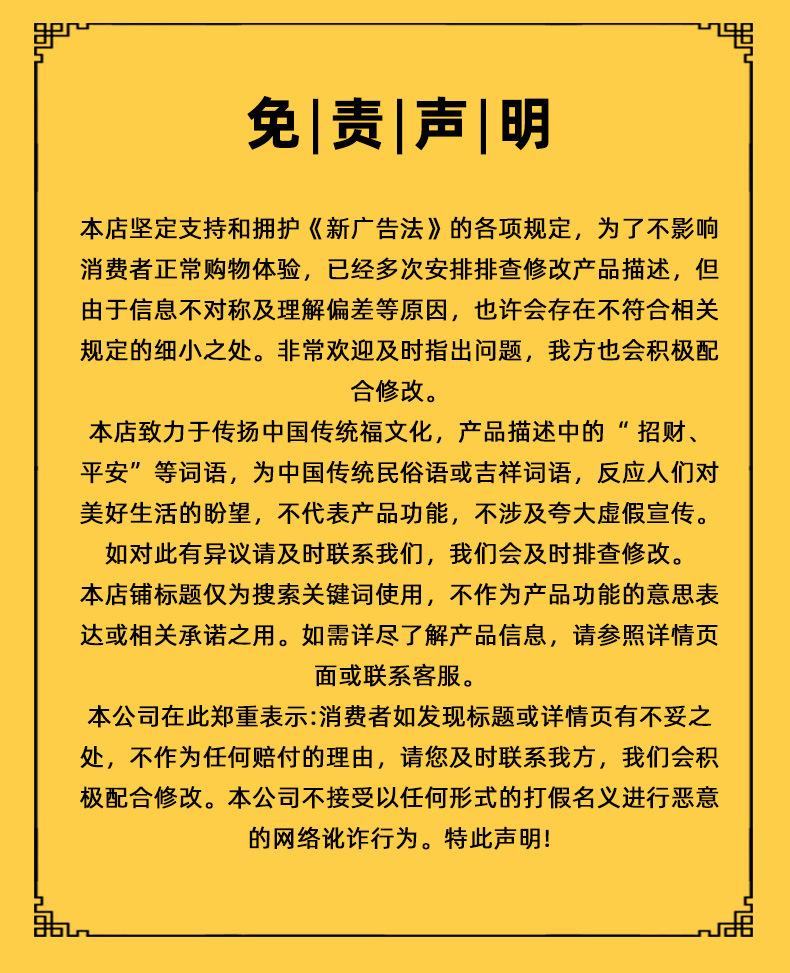 免|责|声|明

本店坚定支持和拥护《新广告法》的各项规定，为了不影响消费者正常购物体验，已经多次安排排查修改产品描述，但由于信息不对称及理解偏差等原因，也许会存在不符合相关规定的细小之处。非常欢迎及时指出问题，我方也会积极配合修改。

本店致力于传扬中国传统福文化，产品描述中的“招财、平安”等词语，为中国传统民俗语或吉祥词语，反应人们对美好生活的盼望，不代表产品功能，不涉及夸大虚假宣传。如对此有异议请及时联系我们，我们会及时排查修改。

本店铺标题仅为搜索关键词使用，不作为产品功能的意思表达或相关承诺之用。如需详尽了解产品信息，请参照详情页面或联系客服。

本公司在此郑重表示:消费者如发现标题或详情页有不妥之处，不作为任何赔付的理由，请您及时联系我方，我们会积极配合修改。本公司不接受以任何形式的打假名义进行恶意的网络讹诈行为。特此声明!